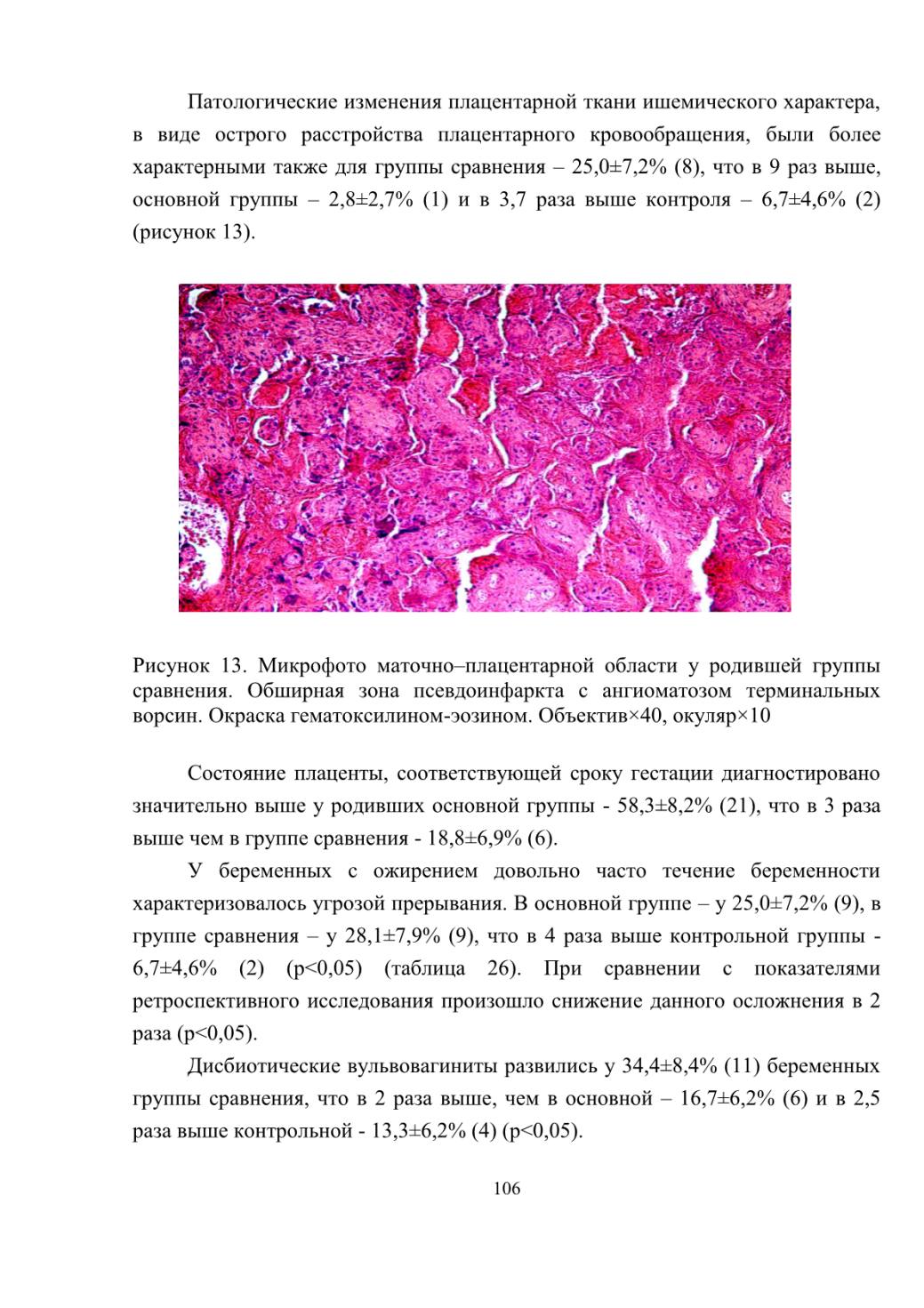 Патологические изменения плацентарной ткани ишемического характера, в виде острого расстройства плацентарного кровообращения, были более характерными также для группы сравнения – 25,0±7,2% (8), что в 9 раз выше, основной группы – 2,8±2,7% (1) и в 3,7 раза выше контроля – 6,7±4,6% (2) (рисунок 13).

Рисунок 13. Микрофото маточно–плацентарной области у родившей группы сравнения. Обширная зона псевдоинфаркта с ангиоматозом терминальных ворсин. Окраска гематоксилином-эозином. Объектив×40, окуляр×10

Состояние плаценты, соответствующей сроку гестации диагностировано значительно выше у родивших основной группы - 58,3±8,2% (21), что в 3 раза выше чем в группе сравнения - 18,8±6,9% (6).

У беременных с ожирением довольно часто течение беременности характеризовалось угрозой прерывания. В основной группе – у 25,0±7,2% (9), в группе сравнения – у 28,1±7,9% (9), что в 4 раза выше контрольной группы - 6,7±4,6% (2) (p<0,05) (таблица 26). При сравнении с показателями ретроспективного исследования произошло снижение данного осложнения в 2 раза (p<0,05).

Дисбиотические вульвовагиниты развились у 34,4±8,4% (11) беременных группы сравнения, что в 2 раза выше, чем в основной – 16,7±6,2% (6) и в 2,5 раза выше контрольной - 13,3±6,2% (4) (p<0,05).

106